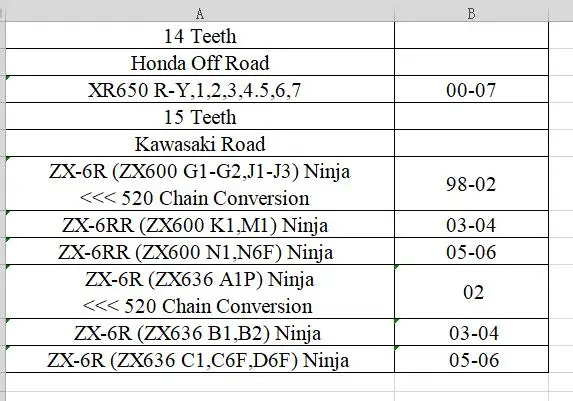 | A | B |
|---|---|
| 14 Teeth | |
| Honda Off Road | |
| XR650 R-Y,1,2,3,4.5,6,7 | 00-07 |
| 15 Teeth | |
| Kawasaki Road | |
| ZX-6R (ZX600 G1-G2,J1-J3) Ninja <<< 520 Chain Conversion | 98-02 |
| ZX-6RR (ZX600 K1,M1) Ninja | 03-04 |
| ZX-6RR (ZX600 N1,N6F) Ninja | 05-06 |
| ZX-6R (ZX636 A1P) Ninja <<< 520 Chain Conversion | 02 |
| ZX-6R (ZX636 B1,B2) Ninja | 03-04 |
| ZX-6R (ZX636 C1,C6F,D6F) Ninja | 05-06 |